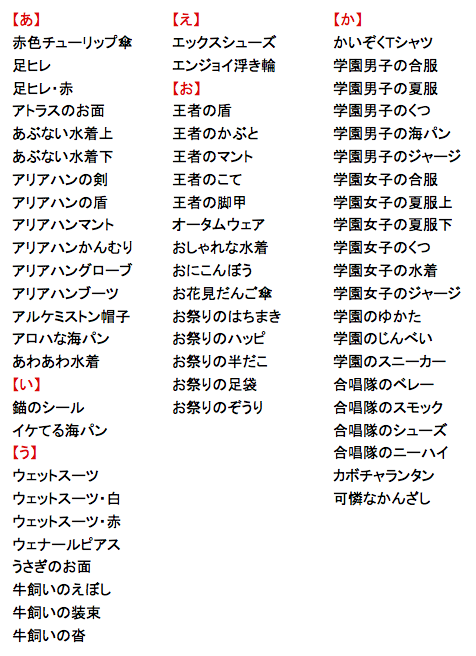 【あ】
赤色チューリップ傘
足ヒレ
足ヒレ・赤
アトラスのお面
あぶない水着上
あぶない水着下
アリアハンの剣
アリアハンの盾
アリアハンマント
アリアハンかんむり
アリアハングローブ
アリアハンブーツ
アルケミストン帽子
アロハな海パン
あわあわ水着
【い】
錨のシール
イケてる海パン
【う】
ウェットスーツ
ウェットスーツ・白
ウェットスーツ・赤
ウェナールピアス
うさぎのお面
牛飼いのえぼし
牛飼いの装束
牛飼いの沓

【え】
エックスシューズ
エンジョイ浮き輪
【お】
王者の盾
王者のかぶと
王者のマント
王者のこて
王者の脚甲
オータムウェア
おしゃれな水着
おにこんぼう
お花見だんご傘
お祭りのはちまき
お祭りのハッピ
お祭りの半だこ
お祭りの足袋
お祭りのぞうり

【か】
かいぞくTシャツ
学園男子の合服
学園男子の夏服
学園男子のくつ
学園男子の海パン
学園男子のジャージ
学園女子の合服
学園女子の夏服上
学園女子の夏服下
学園女子のくつ
学園女子の水着
学園女子のジャージ
学園のゆかた
学園のじんべい
学園のスニーカー
合唱隊のベレー
合唱隊のスモック
合唱隊のシューズ
合唱隊のニーハイ
カボチャランタン
可憐なかんざし